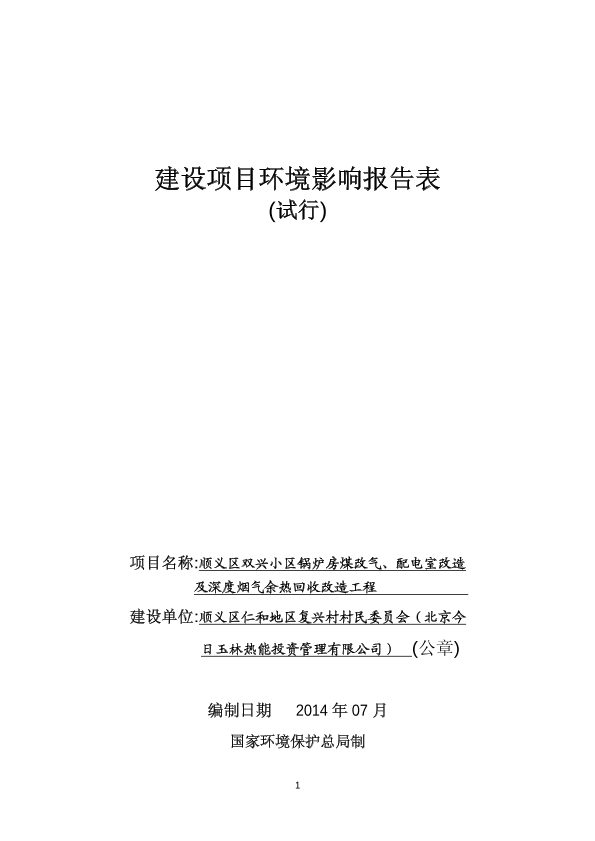 建设项目环境影响报告表
(试行)

项目名称:顺义区双兴小区锅炉房煤改气、配电室改造及深度烟气余热回收改造工程

建设单位:顺义区仁和地区复兴村村民委员会（北京今日玉林热能投资管理有限公司） (公章)

编制日期 2014 年 07 月

国家环境保护总局制

1